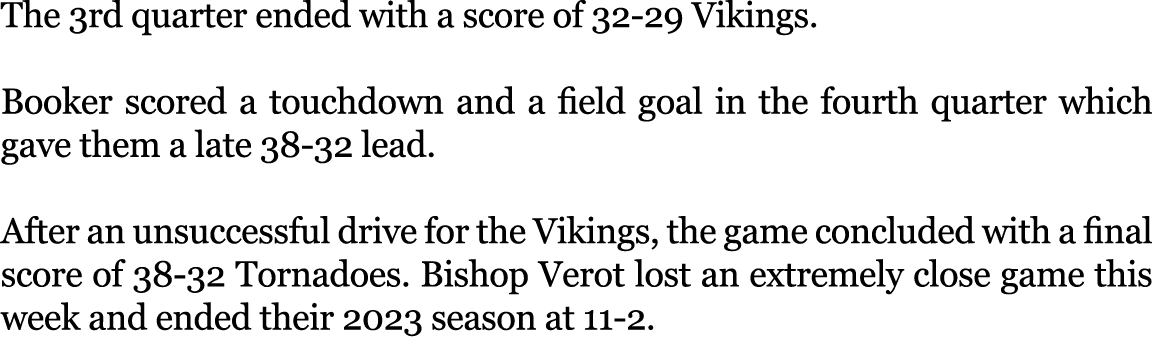 The 3rd quarter ended with a score of 32-29 Vikings.

Booker scored a touchdown and a field goal in the fourth quarter which gave them a late 38-32 lead.

After an unsuccessful drive for the Vikings, the game concluded with a final score of 38-32 Tornadoes. Bishop Verot lost an extremely close game this week and ended their 2023 season at 11-2.